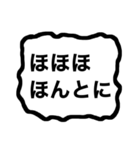 ほほほ
ほんとに